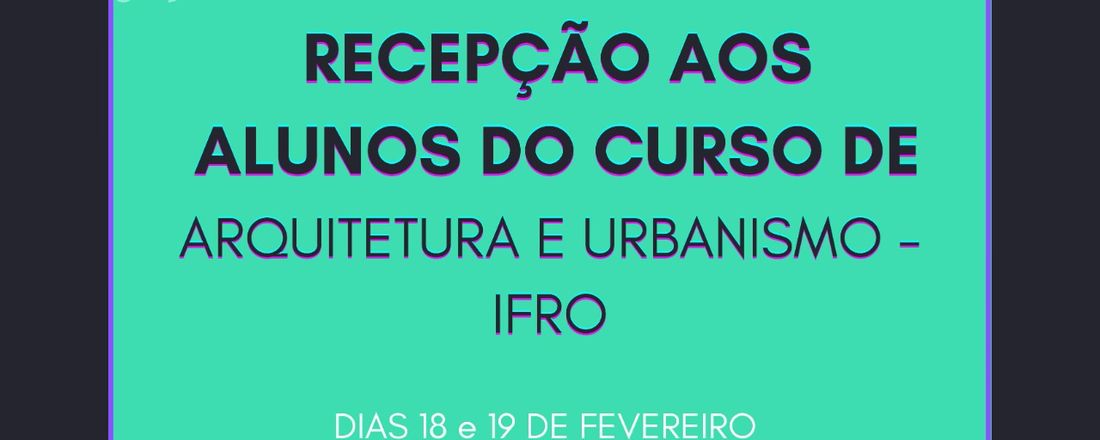 RECEPÇÃO AOS ALUNOS DO CURSO DE

ARQUITETURA E URBANISMO - IFRO

DIAS 18 e 19 DE FEVEREIRO